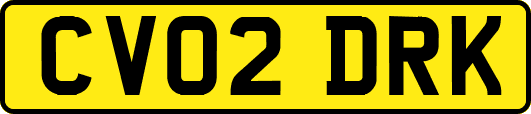 CV02 DRK